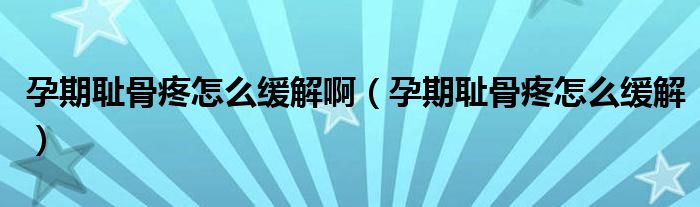 孕期耻骨疼怎么缓解啊（孕期耻骨疼怎么缓解）